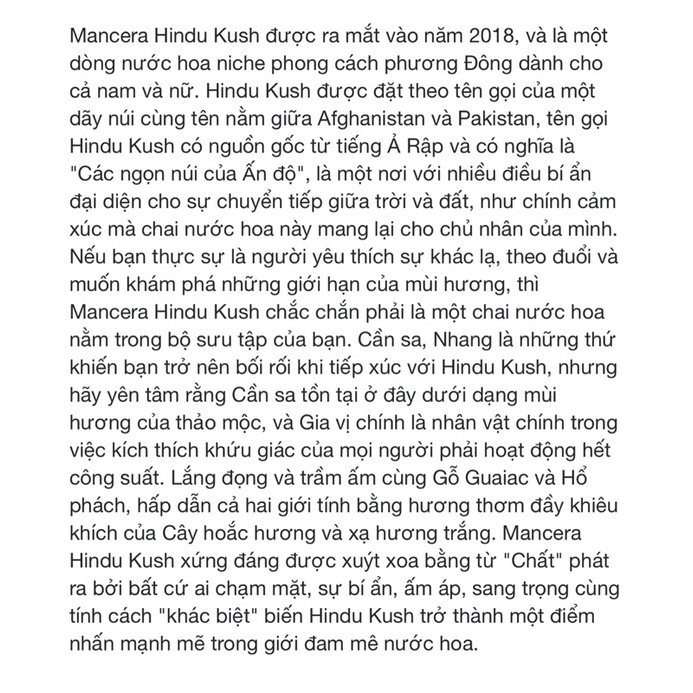 Mancera Hindu Kush được ra mắt vào năm 2018, và là một dòng nước hoa niche phong cách phương Đông dành cho cả nam và nữ. Hindu Kush được đặt theo tên gọi của một dãy núi cùng tên nằm giữa Afghanistan và Pakistan, tên gọi Hindu Kush có nguồn gốc từ tiếng Ả Rập và có nghĩa là "Các ngọn núi của Ấn độ", là một nơi với nhiều điều bí ẩn đại diện cho sự chuyển tiếp giữa trời và đất, như chính cảm xúc mà chai nước hoa này mang lại cho chủ nhân của mình. Nếu bạn thực sự là người yêu thích sự khác lạ, theo đuổi và muốn khám phá những giới hạn của mùi hương, thì Mancera Hindu Kush chắc chắn phải là một chai nước hoa nằm trong bộ sưu tập của bạn. Cần sa, Nhang là những thứ khiến bạn trở nên bối rối khi tiếp xúc với Hindu Kush, nhưng hãy yên tâm rằng Cần sa tồn tại ở đây dưới dạng mùi hương của thảo mộc, và Gia vị chính là nhân vật chính trong việc kích thích khứu giác của mọi người phải hoạt động hết công suất. Lắng đọng và trầm ấm cùng Gỗ Guaiac và Hổ phách, hấp dẫn cả hai giới tính bằng hương thơm đầy khiêu khích của Cây hoắc hương và xạ hương trắng. Mancera Hindu Kush xứng đáng được xuýt xoa bằng từ "Chất" phát ra bởi bất cứ ai chạm mặt, sự bí ẩn, ấm áp, sang trọng cùng tính cách "khác biệt" biến Hindu Kush trở thành một điểm nhấn mạnh mẽ trong giới đam mê nước hoa.